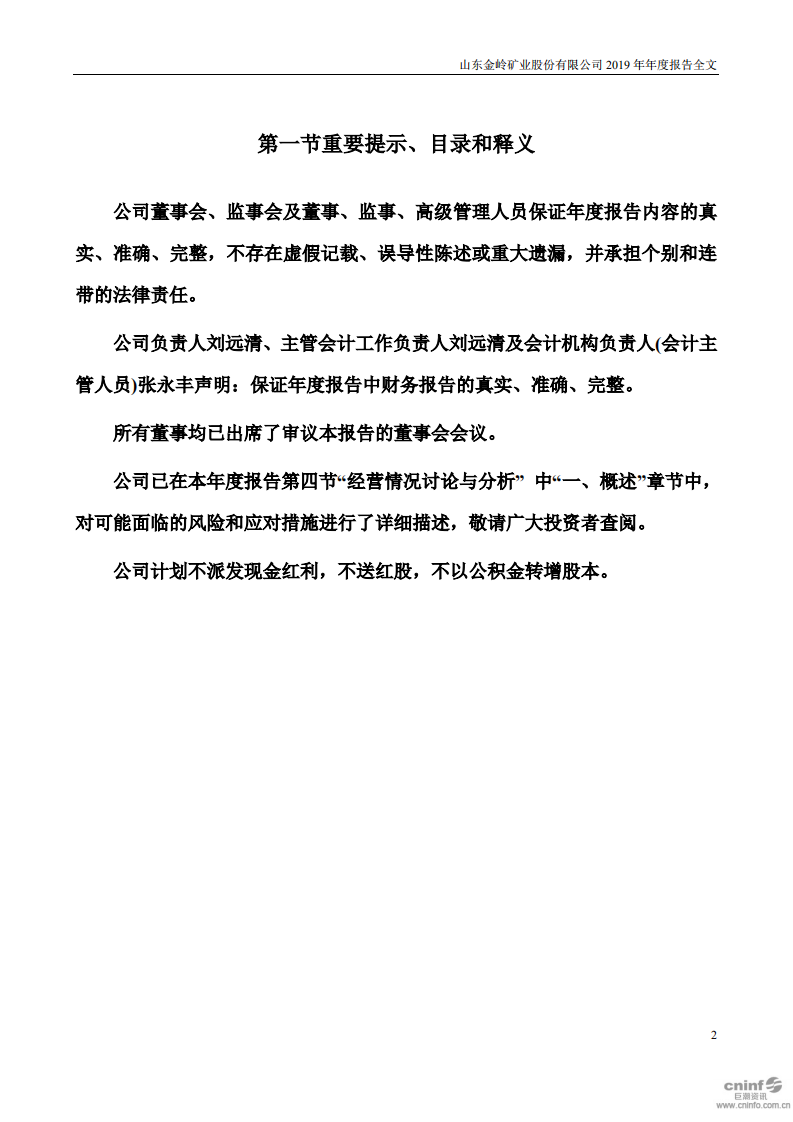 山东金岭矿业股份有限公司 2019 年年度报告全文

第一节重要提示、目录和释义

公司董事会、监事会及董事、监事、高级管理人员保证年度报告内容的真实、准确、完整，不存在虚假记载、误导性陈述或重大遗漏，并承担个别和连带的法律责任。

公司负责人刘远清、主管会计工作负责人刘远清及会计机构负责人(会计主管人员)张永丰声明：保证年度报告中财务报告的真实、准确、完整。

所有董事均已出席了审议本报告的董事会会议。

公司已在本年度报告第四节“经营情况讨论与分析” 中“一、概述”章节中，对可能面临的风险和应对措施进行了详细描述，敬请广大投资者查阅。

公司计划不派发现金红利，不送红股，不以公积金转增股本。

2

cninf 巨潮资讯 www.cninfo.com.cn